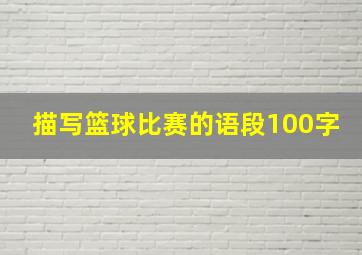 描写篮球比赛的语段100字